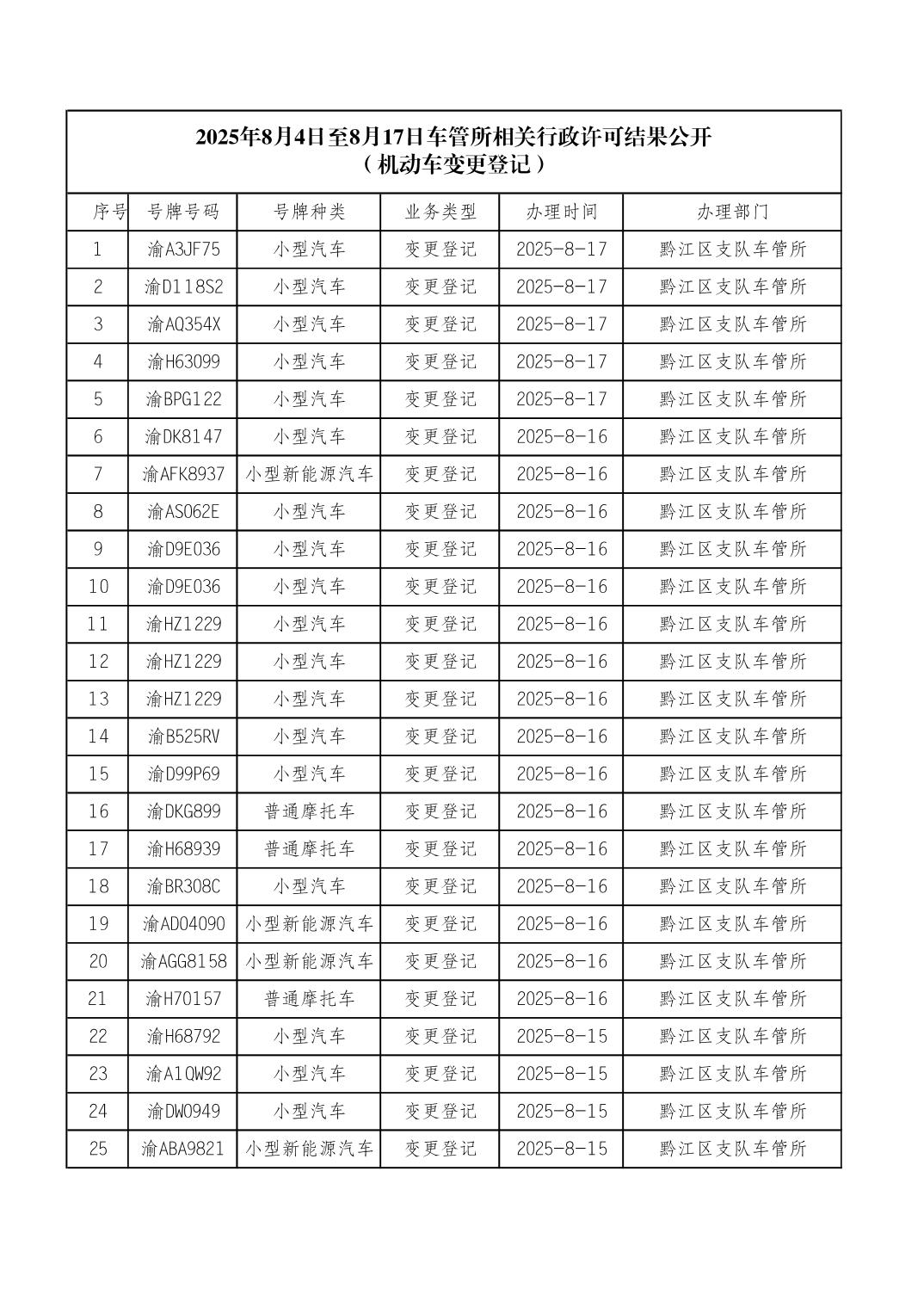 2025年8月4日至8月17日车管所相关行政许可结果公开
（机动车变更登记）

| 序号 | 号牌号码 | 号牌种类 | 业务类型 | 办理时间 | 办理部门 |
|---|---|---|---|---|---|
| 1 | 渝A3JF75 | 小型汽车 | 变更登记 | 2025-8-17 | 黔江区支队车管所 |
| 2 | 渝D118S2 | 小型汽车 | 变更登记 | 2025-8-17 | 黔江区支队车管所 |
| 3 | 渝AQ354X | 小型汽车 | 变更登记 | 2025-8-17 | 黔江区支队车管所 |
| 4 | 渝H63099 | 小型汽车 | 变更登记 | 2025-8-17 | 黔江区支队车管所 |
| 5 | 渝BPG122 | 小型汽车 | 变更登记 | 2025-8-17 | 黔江区支队车管所 |
| 6 | 渝DK8147 | 小型汽车 | 变更登记 | 2025-8-16 | 黔江区支队车管所 |
| 7 | 渝AFK8937 | 小型新能源汽车 | 变更登记 | 2025-8-16 | 黔江区支队车管所 |
| 8 | 渝AS062E | 小型汽车 | 变更登记 | 2025-8-16 | 黔江区支队车管所 |
| 9 | 渝D9E036 | 小型汽车 | 变更登记 | 2025-8-16 | 黔江区支队车管所 |
| 10 | 渝D9E036 | 小型汽车 | 变更登记 | 2025-8-16 | 黔江区支队车管所 |
| 11 | 渝HZ1229 | 小型汽车 | 变更登记 | 2025-8-16 | 黔江区支队车管所 |
| 12 | 渝HZ1229 | 小型汽车 | 变更登记 | 2025-8-16 | 黔江区支队车管所 |
| 13 | 渝HZ1229 | 小型汽车 | 变更登记 | 2025-8-16 | 黔江区支队车管所 |
| 14 | 渝B525RV | 小型汽车 | 变更登记 | 2025-8-16 | 黔江区支队车管所 |
| 15 | 渝D99P69 | 小型汽车 | 变更登记 | 2025-8-16 | 黔江区支队车管所 |
| 16 | 渝DKG899 | 普通摩托车 | 变更登记 | 2025-8-16 | 黔江区支队车管所 |
| 17 | 渝H68939 | 普通摩托车 | 变更登记 | 2025-8-16 | 黔江区支队车管所 |
| 18 | 渝BR308C | 小型汽车 | 变更登记 | 2025-8-16 | 黔江区支队车管所 |
| 19 | 渝AD04090 | 小型新能源汽车 | 变更登记 | 2025-8-16 | 黔江区支队车管所 |
| 20 | 渝AGG8158 | 小型新能源汽车 | 变更登记 | 2025-8-16 | 黔江区支队车管所 |
| 21 | 渝H70157 | 普通摩托车 | 变更登记 | 2025-8-16 | 黔江区支队车管所 |
| 22 | 渝H68792 | 小型汽车 | 变更登记 | 2025-8-15 | 黔江区支队车管所 |
| 23 | 渝A1QW92 | 小型汽车 | 变更登记 | 2025-8-15 | 黔江区支队车管所 |
| 24 | 渝DW0949 | 小型汽车 | 变更登记 | 2025-8-15 | 黔江区支队车管所 |
| 25 | 渝ABA9821 | 小型新能源汽车 | 变更登记 | 2025-8-15 | 黔江区支队车管所 |